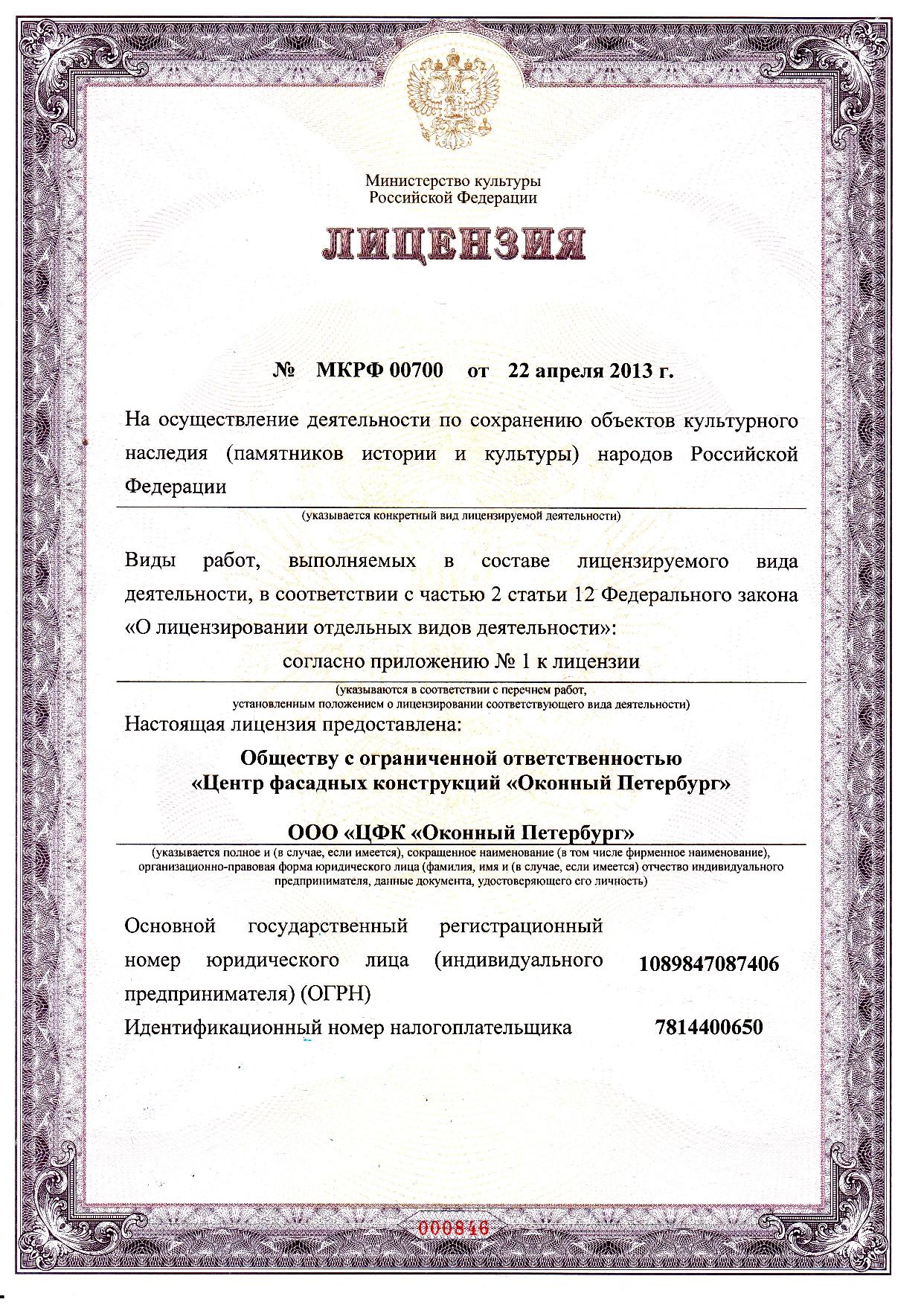 Министерство культуры
Российской Федерации

ЛИЦЕНЗИЯ

№ МКРФ 00700 от 22 апреля 2013 г.

На осуществление деятельности по сохранению объектов культурного наследия (памятников истории и культуры) народов Российской Федерации

(указывается конкретный вид лицензируемой деятельности)

Виды работ, выполняемых в составе лицензируемого вида деятельности, в соответствии с частью 2 статьи 12 Федерального закона «О лицензировании отдельных видов деятельности»:

согласно приложению № 1 к лицензии

(указываются в соответствии с перечнем работ, установленным положением о лицензировании соответствующего вида деятельности)

Настоящая лицензия предоставлена:

Обществу с ограниченной ответственностью «Центр фасадных конструкций «Оконный Петербург»

ООО «ЦФК «Оконный Петербург»

(указывается полное и (в случае, если имеется), сокращенное наименование (в том числе фирменное наименование), организационно-правовая форма юридического лица (фамилия, имя и (в случае, если имеется) отчество индивидуального предпринимателя, данные документа, удостоверяющего его личность)

Основной государственный регистрационный номер юридического лица (индивидуального предпринимателя) (ОГРН) 1089847087406

Идентификационный номер налогоплательщика 7814400650

000846